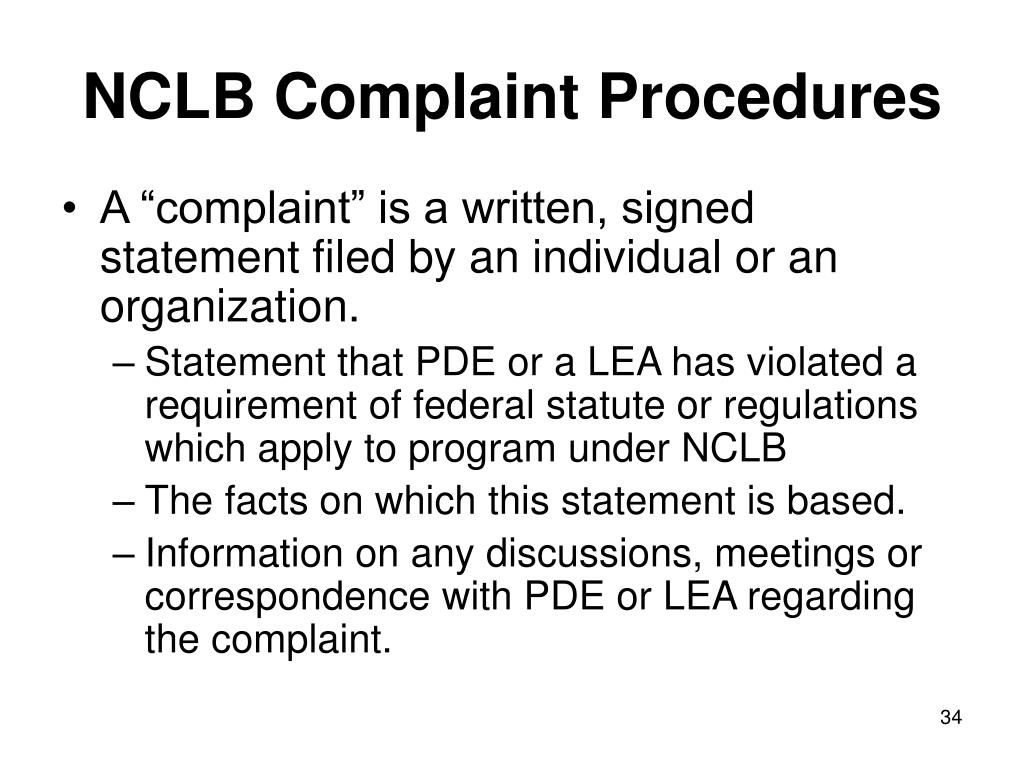 NCLB Complaint Procedures

• A “complaint” is a written, signed statement filed by an individual or an organization.
– Statement that PDE or a LEA has violated a requirement of federal statute or regulations which apply to program under NCLB
– The facts on which this statement is based.
– Information on any discussions, meetings or correspondence with PDE or LEA regarding the complaint.

34